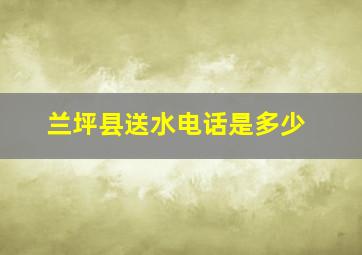 兰坪县送水电话是多少